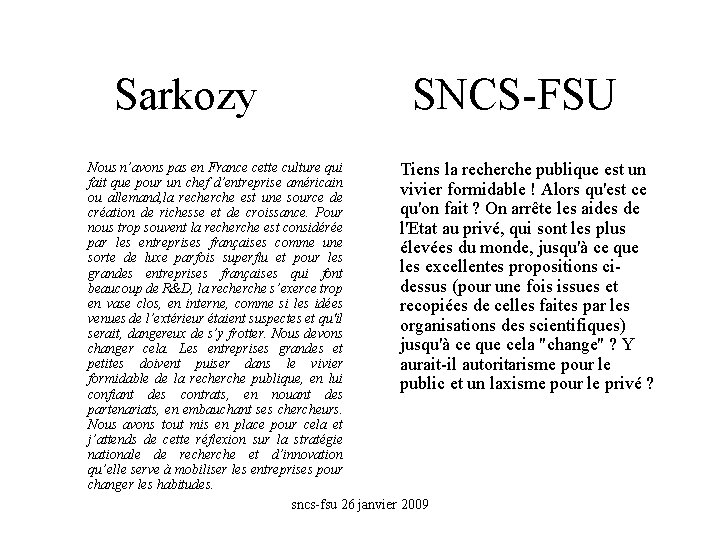 Sarkozy

Nous n'avons pas en France cette culture qui fait que pour un chef d'entreprise américain ou allemand,la recherche est une source de création de richesse et de croissance. Pour nous trop souvent la recherche est considérée par les entreprises françaises comme une sorte de luxe parfois superflu et pour les grandes entreprises françaises qui font beaucoup de R&D, la recherche s'exerce trop en vase clos, en interne, comme si les idées venues de l'extérieur étaient suspectes et qu'il serait, dangereux de s'y frotter. Nous devons changer cela. Les entreprises grandes et petites doivent puiser dans le vivier formidable de la recherche publique, en lui confiant des contrats, en nouant des partenariats, en embauchant ses chercheurs. Nous avons tout mis en place pour cela et j'attends de cette réflexion sur la stratégie nationale de recherche et d'innovation qu'elle serve à mobiliser les entreprises pour changer les habitudes.

SNCS-FSU

Tiens la recherche publique est un vivier formidable ! Alors qu'est ce qu'on fait ? On arrête les aides de l'Etat au privé, qui sont les plus élevées du monde, jusqu'à ce que les excellentes propositions ci-dessus (pour une fois issues et recopiées de celles faites par les organisations des scientifiques) jusqu'à ce que cela "change" ? Y aurait-il autoritarisme pour le public et un laxisme pour le privé ?

sncs-fsu 26 janvier 2009